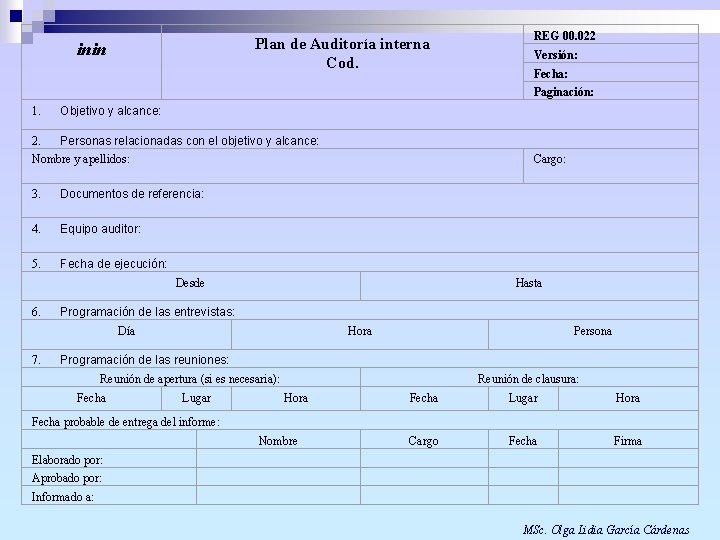 | inin | Plan de Auditoría interna Cod. | REG 00.022 |
|---|---|---|
| | | Versión: |
| | | Fecha: |
| | | Paginación: |

1. Objetivo y alcance:

2. Personas relacionadas con el objetivo y alcance:

| Nombre y apellidos: | Cargo: |
|---|---|

3. Documentos de referencia:

4. Equipo auditor:

5. Fecha de ejecución:

| Desde | Hasta |
|---|---|

6. Programación de las entrevistas:

| Día | Hora | Persona |
|---|---|---|

7. Programación de las reuniones:

| Reunión de apertura (si es necesaria): | | | Reunión de clausura: | | |
|---|---|---|---|---|---|
| Fecha | Lugar | Hora | Fecha | Lugar | Hora |

Fecha probable de entrega del informe:

| | Nombre | Cargo | Fecha | Firma |
|---|---|---|---|---|
| Elaborado por: | | | | |
| Aprobado por: | | | | |
| Informado a: | | | | |

MSc. Olga Lidia García Cárdenas